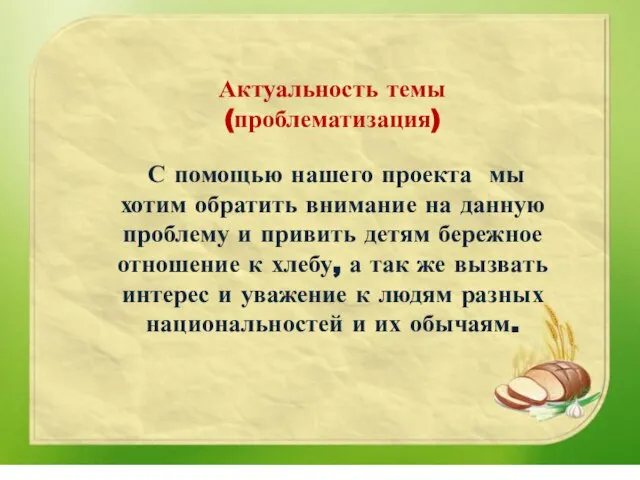 Актуальность темы
(проблематизация)

С помощью нашего проекта мы хотим обратить внимание на данную проблему и привить детям бережное отношение к хлебу, а так же вызвать интерес и уважение к людям разных национальностей и их обычаям.